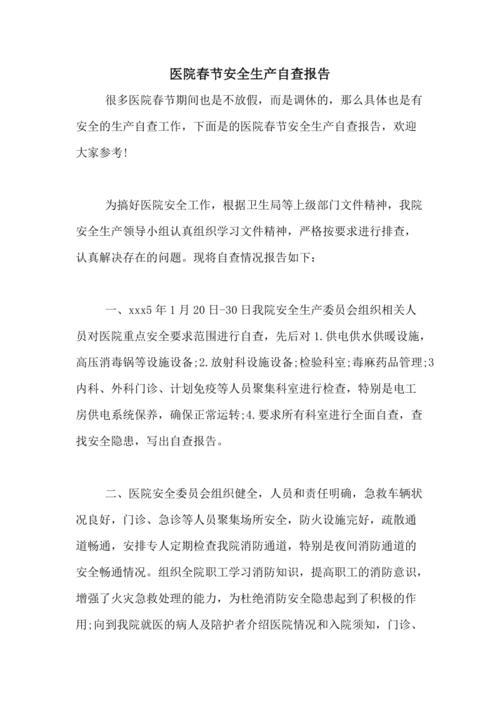 医院春节安全生产自查报告

很多医院春节期间也是不放假，而是调休的，那么具体也是有安全的生产自查工作，下面是的医院春节安全生产自查报告，欢迎大家参考！

为搞好医院安全工作，根据卫生局等上级部门文件精神，我院安全生产领导小组认真组织学习文件精神，严格按要求进行排查，认真解决存在的问题。现将自查情况报告如下：

一、xxx5年1月20日-30日我院安全生产委员会组织相关人员对医院重点安全要求范围进行自查，先后对1.供电供水供暖设施，高压消毒锅等设施设备；2.放射科设施设备；检验科室；毒麻药品管理；3内科、外科门诊、计划免疫等人员聚集科室进行检查，特别是电工房供电系统保养，确保正常运转；4.要求所有科室进行全面自查，查找安全隐患，写出自查报告。

二、医院安全委员会组织健全，人员和责任明确，急救车辆状况良好，门诊、急诊等人员聚集场所安全，防火设施完好，疏散通道畅通，安排专人定期检查我院消防通道，特别是夜间消防通道的安全畅通情况。组织全院职工学习消防知识，提高职工的消防意识，增强了火灾急救处理的能力，为杜绝消防安全隐患起到了积极的作用；向到我院就医的病人及陪护者介绍医院情况和入院须知，门诊、